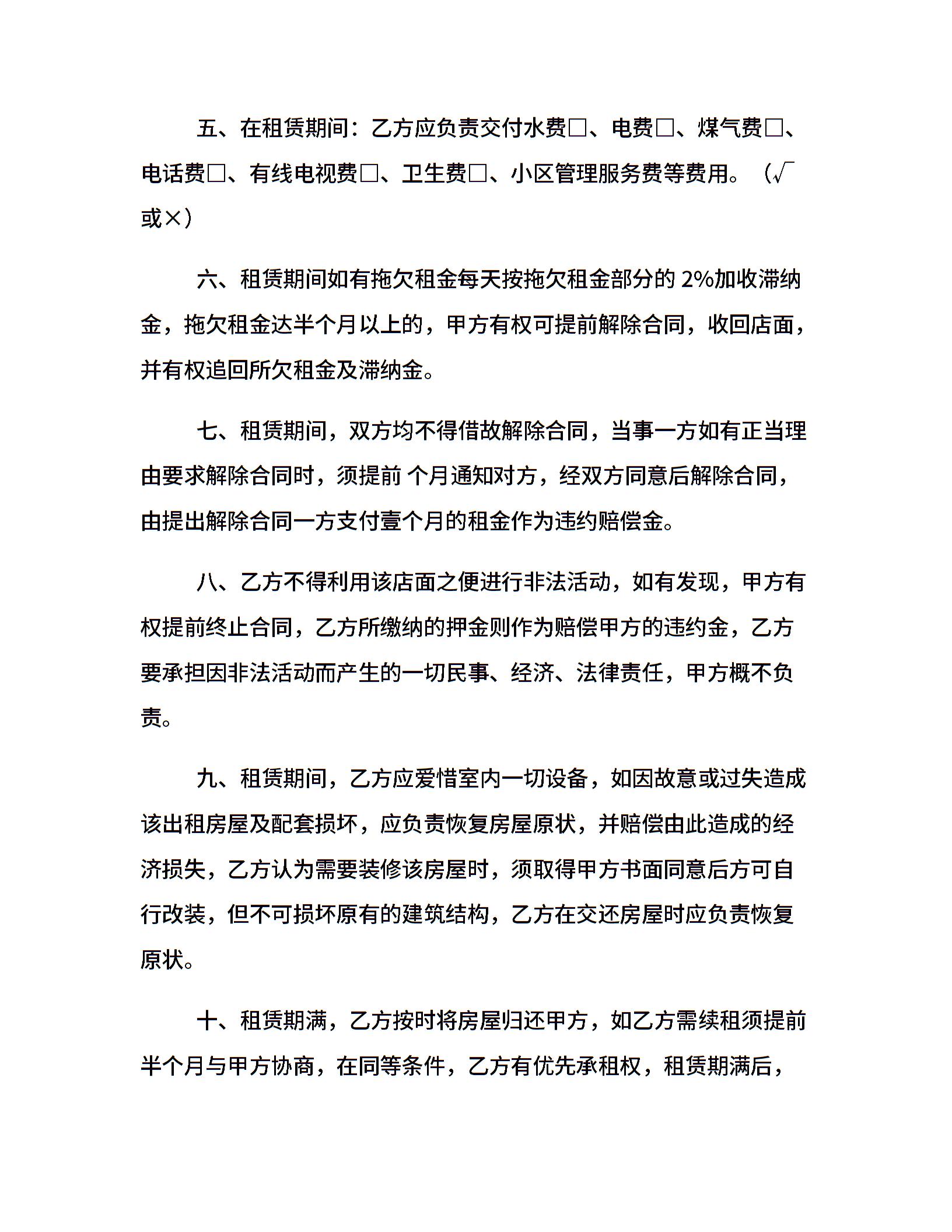 五、在租赁期间：乙方应负责交付水费□、电费□、煤气费□、电话费□、有线电视费□、卫生费□、小区管理服务费等费用。（√或×）

六、租赁期间如有拖欠租金每天按拖欠租金部分的 2%加收滞纳金，拖欠租金达半个月以上的，甲方有权可提前解除合同，收回店面，并有权追回所欠租金及滞纳金。

七、租赁期间，双方均不得借故解除合同，当事一方如有正当理由要求解除合同时，须提前 个月通知对方，经双方同意后解除合同，由提出解除合同一方支付壹个月的租金作为违约赔偿金。

八、乙方不得利用该店面之便进行非法活动，如有发现，甲方有权提前终止合同，乙方所缴纳的押金则作为赔偿甲方的违约金，乙方要承担因非法活动而产生的一切民事、经济、法律责任，甲方概不负责。

九、租赁期间，乙方应爱惜室内一切设备，如因故意或过失造成该出租房屋及配套损坏，应负责恢复房屋原状，并赔偿由此造成的经济损失，乙方认为需要装修该房屋时，须取得甲方书面同意后方可自行改装，但不可损坏原有的建筑结构，乙方在交还房屋时应负责恢复原状。

十、租赁期满，乙方按时将房屋归还甲方，如乙方需续租须提前半个月与甲方协商，在同等条件，乙方有优先承租权，租赁期满后，